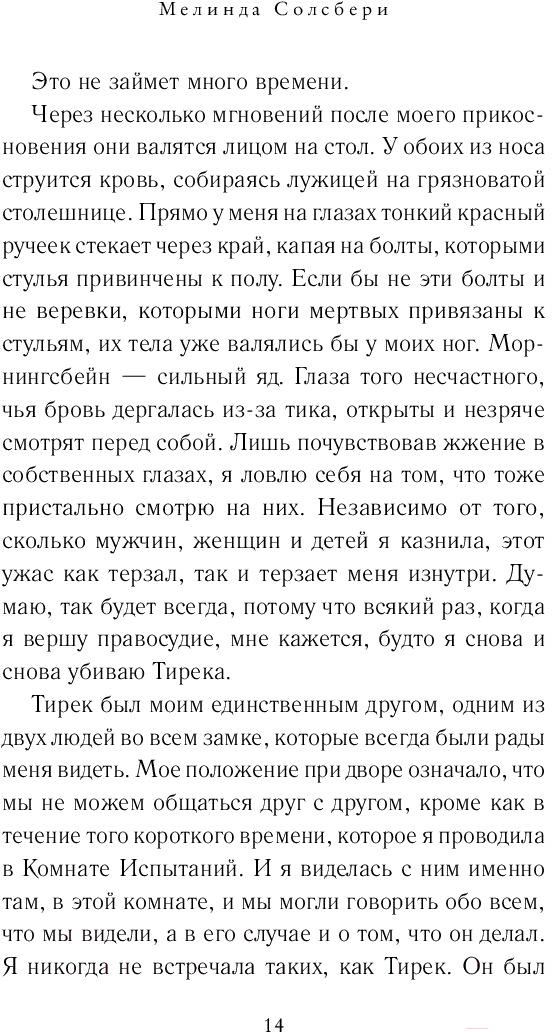 Мелинда Солсбери

Это не займет много времени.

Через несколько мгновений после моего прикосновения они валятся лицом на стол. У обоих из носа струится кровь, собираясь лужицей на грязноватой столешнице. Прямо у меня на глазах тонкий красный ручеек стекает через край, капая на болты, которыми стулья привинчены к полу. Если бы не эти болты и не веревки, которыми ноги мертвых привязаны к стульям, их тела уже валялись бы у моих ног. Морнингсбейн — сильный яд. Глаза того несчастного, чья бровь дергалась из-за тика, открыты и незряче смотрят перед собой. Лишь почувствовав жжение в собственных глазах, я ловлю себя на том, что тоже пристально смотрю на них. Независимо от того, сколько мужчин, женщин и детей я казнила, этот ужас как терзал, так и терзает меня изнутри. Думаю, так будет всегда, потому что всякий раз, когда я вершу правосудие, мне кажется, будто я снова и снова убиваю Тирека.

Тирек был моим единственным другом, одним из двух людей во всем замке, которые всегда были рады меня видеть. Мое положение при дворе означало, что мы не можем общаться друг с другом, кроме как в течение того короткого времени, которое я проводила в Комнате Испытаний. И я виделась с ним именно там, в этой комнате, и мы могли говорить обо всем, что мы видели, а в его случае и о том, что он делал. Я никогда не встречала таких, как Тирек. Он был

14